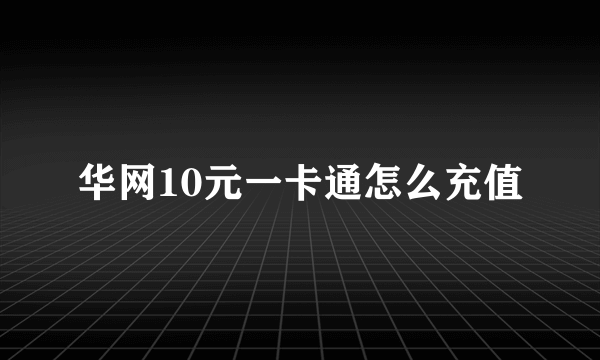 华网10元一卡通怎么充值